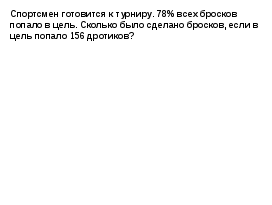 Спортсмен готовится к турниру. 78% всех бросков попало в цель. Сколько было сделано бросков, если в цель попало 156 дротиков?